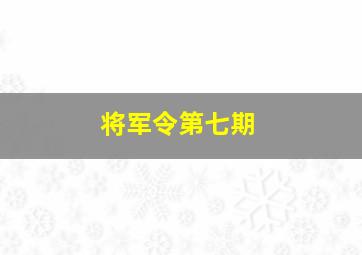 将军令第七期